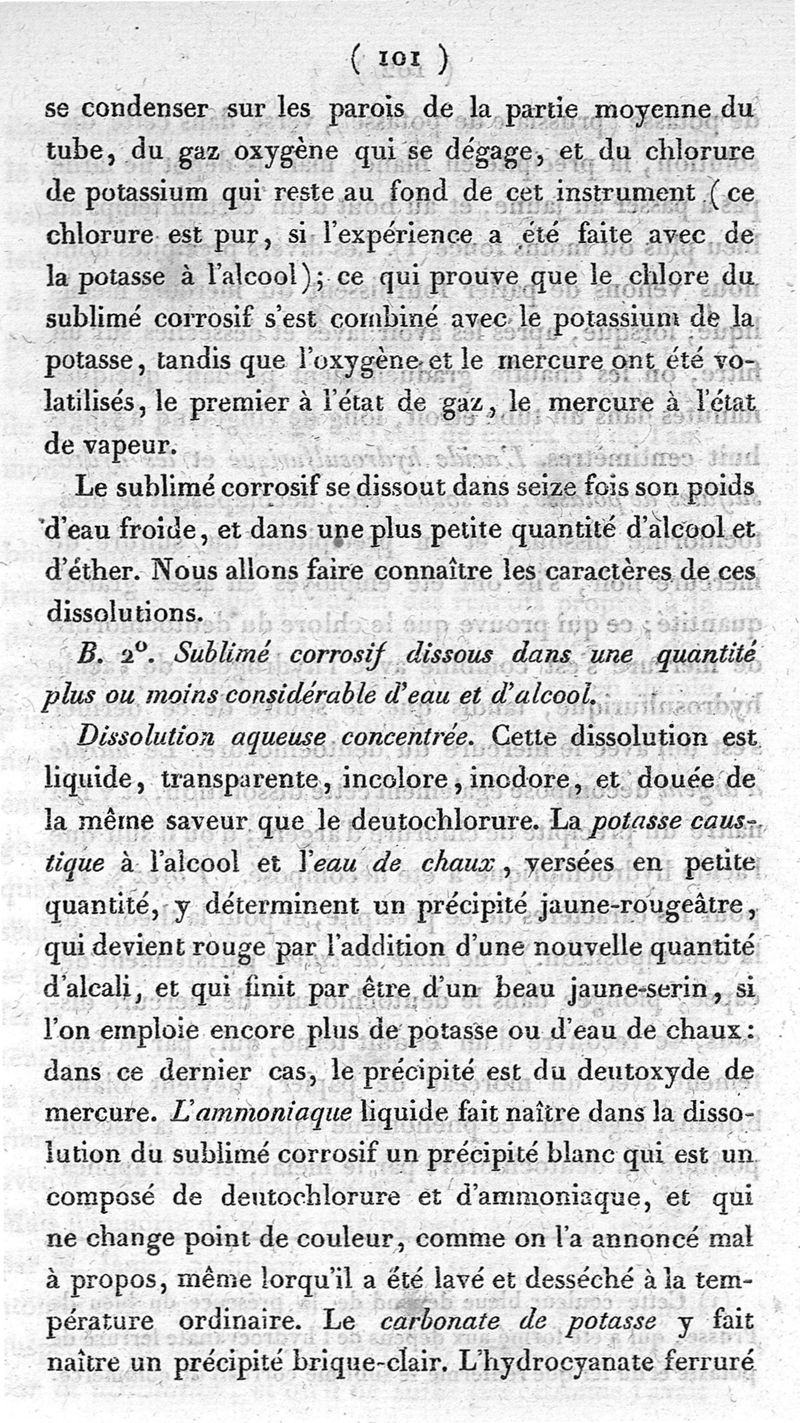 ( 101 )

se condenser sur les parois de la partie moyenne du tube, du gaz oxygène qui se dégage, et du chlorure de potassium qui reste au fond de cet instrument (ce chlorure est pur, si l'expérience a été faite avec de la potasse à l'alcool); ce qui prouve que le chlore du sublimé corrosif s'est combiné avec le potassium de la potasse, tandis que l'oxygène et le mercure ont été volatilisés, le premier à l'état de gaz, le mercure à l'état de vapeur.

Le sublimé corrosif se dissout dans seize fois son poids d'eau froide, et dans une plus petite quantité d'alcool et d'éther. Nous allons faire connaître les caractères de ces dissolutions.

B. 2°. Sublimé corrosif dissous dans une quantité plus ou moins considérable d'eau et d'alcool.

Dissolution aqueuse concentrée. Cette dissolution est liquide, transparente, incolore, inodore, et douée de la même saveur que le deutochlorure. La potasse caustique à l'alcool et l'eau de chaux, versées en petite quantité, y déterminent un précipité jaune-rougeâtre, qui devient rouge par l'addition d'une nouvelle quantité d'alcali, et qui finit par être d'un beau jaune-serin, si l'on emploie encore plus de potasse ou d'eau de chaux: dans ce dernier cas, le précipité est du deutoxyde de mercure. L'ammoniaque liquide fait naître dans la dissolution du sublimé corrosif un précipité blanc qui est un composé de deutochlorure et d'ammoniaque, et qui ne change point de couleur, comme on l'a annoncé mal à propos, même lorqu'il a été lavé et desséché à la température ordinaire. Le carbonate de potasse y fait naître un précipité brique-clair. L'hydrocyanate ferruré